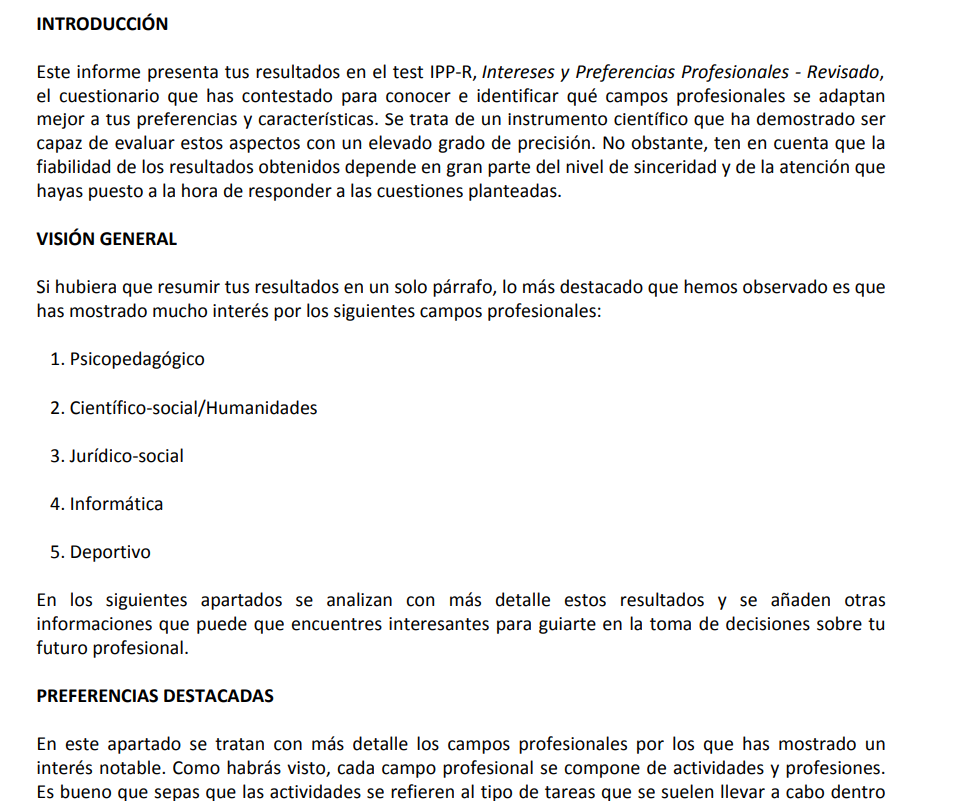 INTRODUCCIÓN

Este informe presenta tus resultados en el test IPP-R, Intereses y Preferencias Profesionales - Revisado, el cuestionario que has contestado para conocer e identificar qué campos profesionales se adaptan mejor a tus preferencias y características. Se trata de un instrumento científico que ha demostrado ser capaz de evaluar estos aspectos con un elevado grado de precisión. No obstante, ten en cuenta que la fiabilidad de los resultados obtenidos depende en gran parte del nivel de sinceridad y de la atención que hayas puesto a la hora de responder a las cuestiones planteadas.

VISIÓN GENERAL

Si hubiera que resumir tus resultados en un solo párrafo, lo más destacado que hemos observado es que has mostrado mucho interés por los siguientes campos profesionales:

1. Psicopedagógico

2. Científico-social/Humanidades

3. Jurídico-social

4. Informática

5. Deportivo

En los siguientes apartados se analizan con más detalle estos resultados y se añaden otras informaciones que puede que encuentres interesantes para guiarte en la toma de decisiones sobre tu futuro profesional.

PREFERENCIAS DESTACADAS

En este apartado se tratan con más detalle los campos profesionales por los que has mostrado un interés notable. Como habrás visto, cada campo profesional se compone de actividades y profesiones. Es bueno que sepas que las actividades se refieren al tipo de tareas que se suelen llevar a cabo dentro